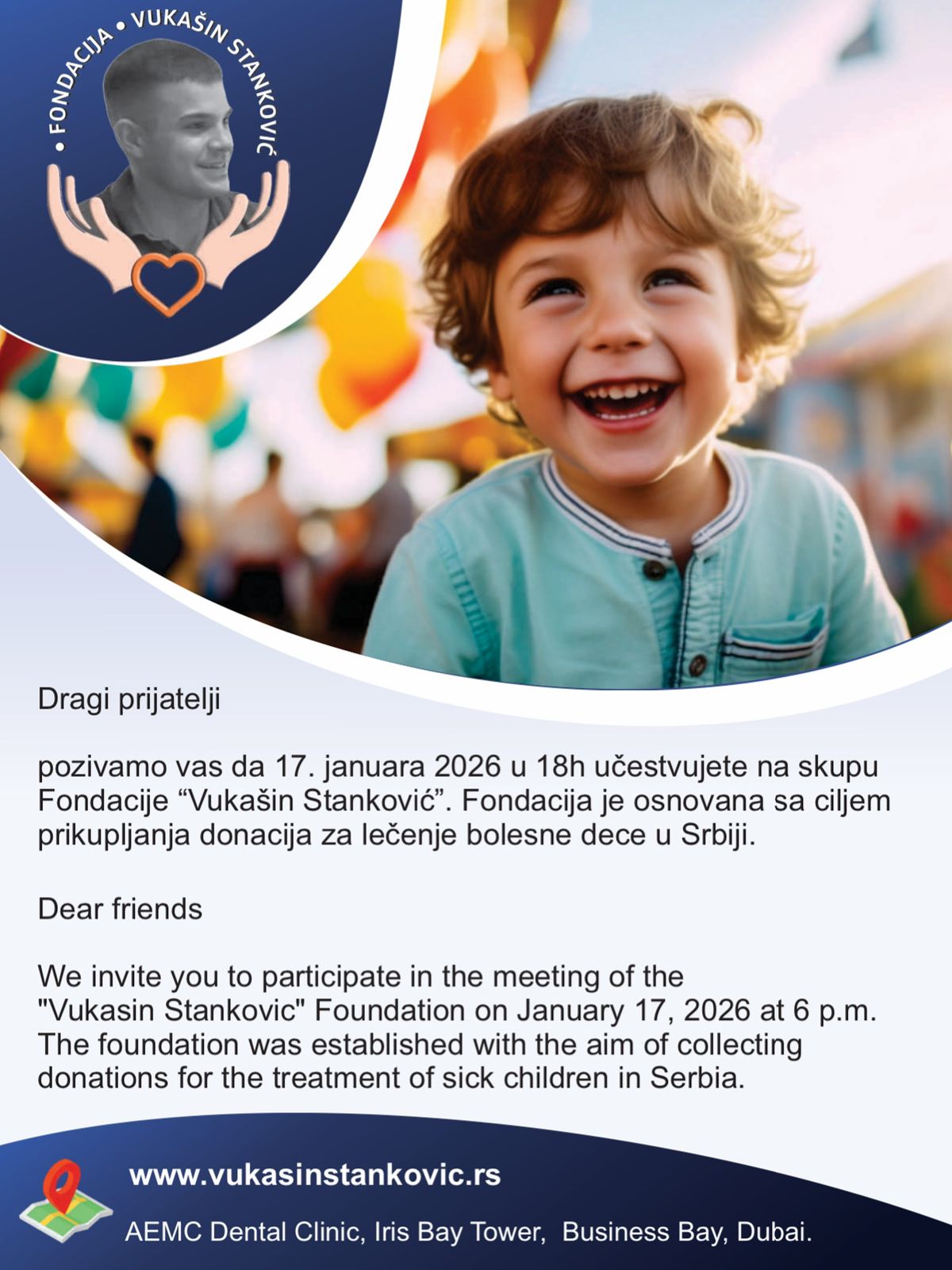 • FONDACIJA • VUKAŠIN STANKOVIĆ

Dragi prijatelji

pozivamo vas da 17. januara 2026 u 18h učestvujete na skupu Fondacije "Vukašin Stanković". Fondacija je osnovana sa ciljem prikupljanja donacija za lečenje bolesne dece u Srbiji.

Dear friends

We invite you to participate in the meeting of the "Vukasin Stankovic" Foundation on January 17, 2026 at 6 p.m. The foundation was established with the aim of collecting donations for the treatment of sick children in Serbia.

www.vukasinstankovic.rs

AEMC Dental Clinic, Iris Bay Tower, Business Bay, Dubai.